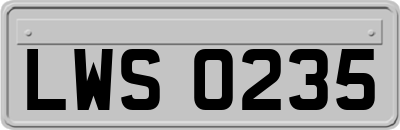 LWS 0235